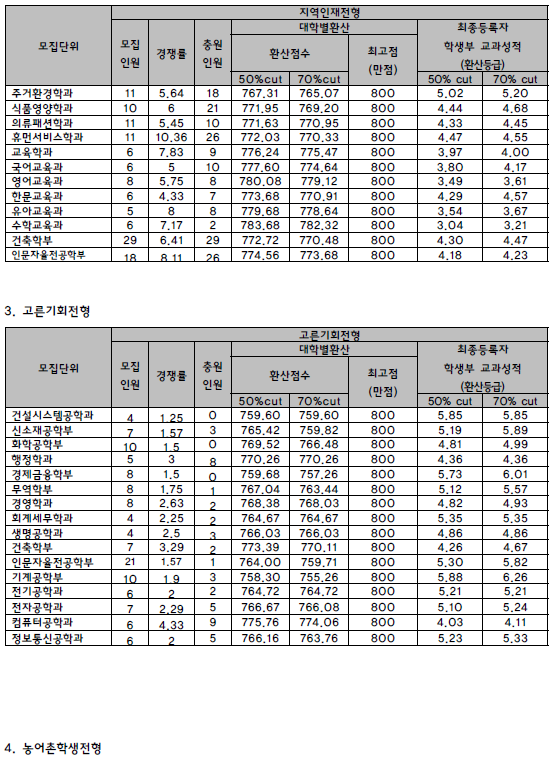 | 모집단위 | 지역인재전형 | | | | | | | |
|---|---|---|---|---|---|---|---|---|
| | 모집 인원 | 경쟁률 | 충원 인원 | 대학별환산 | | | 최종등록자 학생부 교과성적 (환산등급) | |
| | | | | 환산점수 | | 최고점 (만점) | | |
| | | | | 50%cut | 70%cut | | 50% cut | 70% cut |
| 주거환경학과 | 11 | 5.64 | 18 | 767.31 | 765.07 | 800 | 5.02 | 5.20 |
| 식품영양학과 | 10 | 6 | 21 | 771.95 | 769.20 | 800 | 4.44 | 4.68 |
| 의류패션학과 | 11 | 5.45 | 10 | 771.63 | 770.95 | 800 | 4.33 | 4.45 |
| 휴먼서비스학과 | 11 | 10.36 | 26 | 772.03 | 770.33 | 800 | 4.47 | 4.55 |
| 교육학과 | 6 | 7.83 | 9 | 776.24 | 775.47 | 800 | 3.97 | 4.00 |
| 국어교육과 | 6 | 5 | 10 | 777.60 | 774.64 | 800 | 3.80 | 4.17 |
| 영어교육과 | 8 | 5.75 | 8 | 780.08 | 779.12 | 800 | 3.49 | 3.61 |
| 한문교육과 | 6 | 4.33 | 7 | 773.68 | 770.91 | 800 | 4.29 | 4.57 |
| 유아교육과 | 5 | 8 | 8 | 779.68 | 778.64 | 800 | 3.54 | 3.67 |
| 수학교육과 | 6 | 7.17 | 2 | 783.68 | 782.32 | 800 | 3.04 | 3.21 |
| 건축학부 | 29 | 6.41 | 29 | 772.72 | 770.48 | 800 | 4.30 | 4.47 |
| 인문자율전공학부 | 18 | 8.11 | 26 | 774.56 | 773.68 | 800 | 4.18 | 4.23 |

3. 고른기회전형

| 모집단위 | 고른기회전형 | | | | | | | |
|---|---|---|---|---|---|---|---|---|
| | 모집 인원 | 경쟁률 | 충원 인원 | 대학별환산 | | | 최종등록자 학생부 교과성적 (환산등급) | |
| | | | | 환산점수 | | 최고점 (만점) | | |
| | | | | 50%cut | 70%cut | | 50% cut | 70% cut |
| 건설시스템공학과 | 4 | 1.25 | 0 | 759.60 | 759.60 | 800 | 5.85 | 5.85 |
| 신소재공학부 | 7 | 1.57 | 3 | 765.42 | 759.82 | 800 | 5.19 | 5.89 |
| 화학공학부 | 10 | 1.5 | 0 | 769.52 | 766.48 | 800 | 4.81 | 4.99 |
| 행정학과 | 5 | 3 | 8 | 770.26 | 770.26 | 800 | 4.36 | 4.36 |
| 경제금융학부 | 8 | 1.5 | 0 | 759.68 | 757.26 | 800 | 5.73 | 6.01 |
| 무역학부 | 8 | 1.75 | 1 | 767.04 | 763.44 | 800 | 5.12 | 5.57 |
| 경영학과 | 8 | 2.63 | 2 | 768.38 | 768.03 | 800 | 4.82 | 4.93 |
| 회계세무학과 | 4 | 2.25 | 2 | 764.67 | 764.67 | 800 | 5.35 | 5.35 |
| 생명공학과 | 4 | 2.5 | 3 | 766.03 | 766.03 | 800 | 4.86 | 4.86 |
| 건축학부 | 7 | 3.29 | 2 | 773.39 | 770.11 | 800 | 4.26 | 4.67 |
| 인문자율전공학부 | 21 | 1.57 | 1 | 764.00 | 759.71 | 800 | 5.30 | 5.82 |
| 기계공학부 | 10 | 1.9 | 3 | 758.30 | 755.26 | 800 | 5.88 | 6.26 |
| 전기공학과 | 6 | 2 | 2 | 764.72 | 764.72 | 800 | 5.21 | 5.21 |
| 전자공학과 | 7 | 2.29 | 5 | 766.67 | 766.08 | 800 | 5.10 | 5.24 |
| 컴퓨터공학과 | 6 | 4.33 | 9 | 775.76 | 774.06 | 800 | 4.03 | 4.11 |
| 정보통신공학과 | 6 | 2 | 5 | 766.16 | 763.76 | 800 | 5.23 | 5.33 |

4. 농어촌학생전형